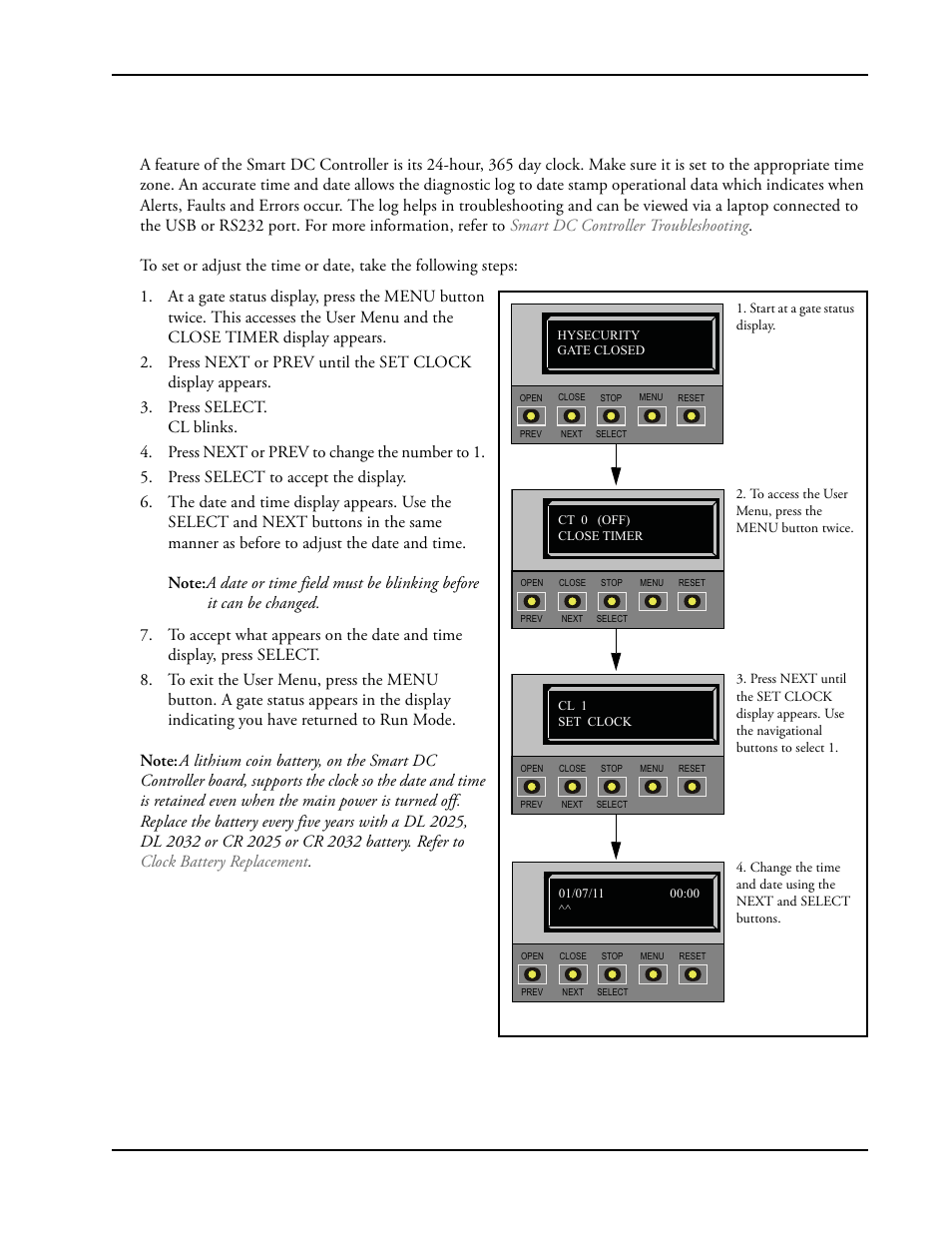 A feature of the Smart DC Controller is its 24-hour, 365 day clock. Make sure it is set to the appropriate time zone. An accurate time and date allows the diagnostic log to date stamp operational data which indicates when Alerts, Faults and Errors occur. The log helps in troubleshooting and can be viewed via a laptop connected to the USB or RS232 port. For more information, refer to Smart DC Controller Troubleshooting.

To set or adjust the time or date, take the following steps:

1. At a gate status display, press the MENU button twice. This accesses the User Menu and the CLOSE TIMER display appears.
2. Press NEXT or PREV until the SET CLOCK display appears.
3. Press SELECT. CL blinks.
4. Press NEXT or PREV to change the number to 1.
5. Press SELECT to accept the display.
6. The date and time display appears. Use the SELECT and NEXT buttons in the same manner as before to adjust the date and time.

Note: A date or time field must be blinking before it can be changed.

7. To accept what appears on the date and time display, press SELECT.
8. To exit the User Menu, press the MENU button. A gate status appears in the display indicating you have returned to Run Mode.

Note: A lithium coin battery, on the Smart DC Controller board, supports the clock so the date and time is retained even when the main power is turned off. Replace the battery every five years with a DL 2025, DL 2032 or CR 2025 or CR 2032 battery. Refer to Clock Battery Replacement.

HYSECURITY
GATE CLOSED

OPEN CLOSE STOP MENU RESET
PREV NEXT SELECT

1. Start at a gate status display.

CT 0 (OFF)
CLOSE TIMER

OPEN CLOSE STOP MENU RESET
PREV NEXT SELECT

2. To access the User Menu, press the MENU button twice.

CL 1
SET CLOCK

OPEN CLOSE STOP MENU RESET
PREV NEXT SELECT

3. Press NEXT until the SET CLOCK display appears. Use the navigational buttons to select 1.

01/07/11 00:00
^^

OPEN CLOSE STOP MENU RESET
PREV NEXT SELECT

4. Change the time and date using the NEXT and SELECT buttons.